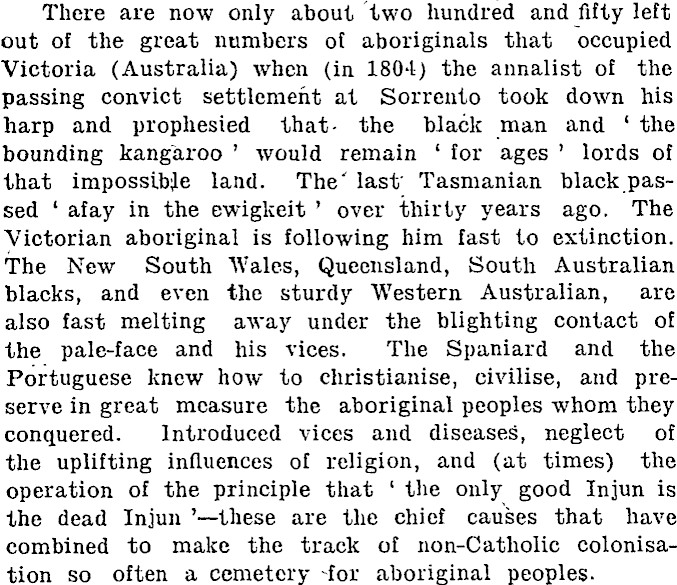 There are now only about two hundred and fifty left out of the great numbers of aboriginals that occupied Victoria (Australia) when (in 1804) the annalist of the passing convict settlement at Sorrento took down his harp and prophesied that the black man and 'the bounding kangaroo' would remain 'for ages' lords of that impossible land. The last Tasmanian black passed 'afay in the ewigkeit' over thirty years ago. The Victorian aboriginal is following him fast to extinction. The New South Wales, Queensland, South Australian blacks, and even the sturdy Western Australian, are also fast melting away under the blighting contact of the pale-face and his vices. The Spaniard and the Portuguese knew how to christianise, civilise, and preserve in great measure the aboriginal peoples whom they conquered. Introduced vices and diseases, neglect of the uplifting influences of religion, and (at times) the operation of the principle that 'the only good Injun is the dead Injun'—these are the chief causes that have combined to make the track of non-Catholic colonisation so often a cemetery for aboriginal peoples.